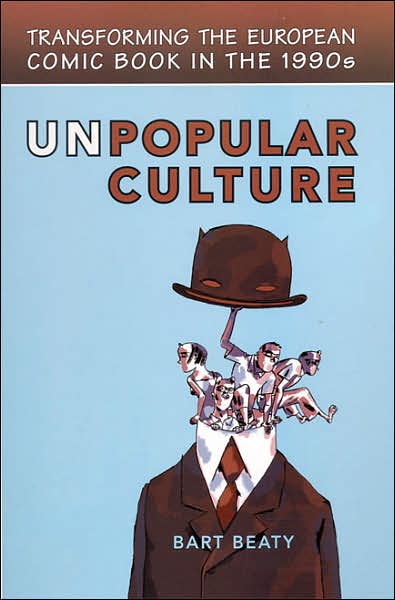 TRANSFORMING THE EUROPEAN COMIC BOOK IN THE 1990s

UNPOPULAR CULTURE

BART BEATY